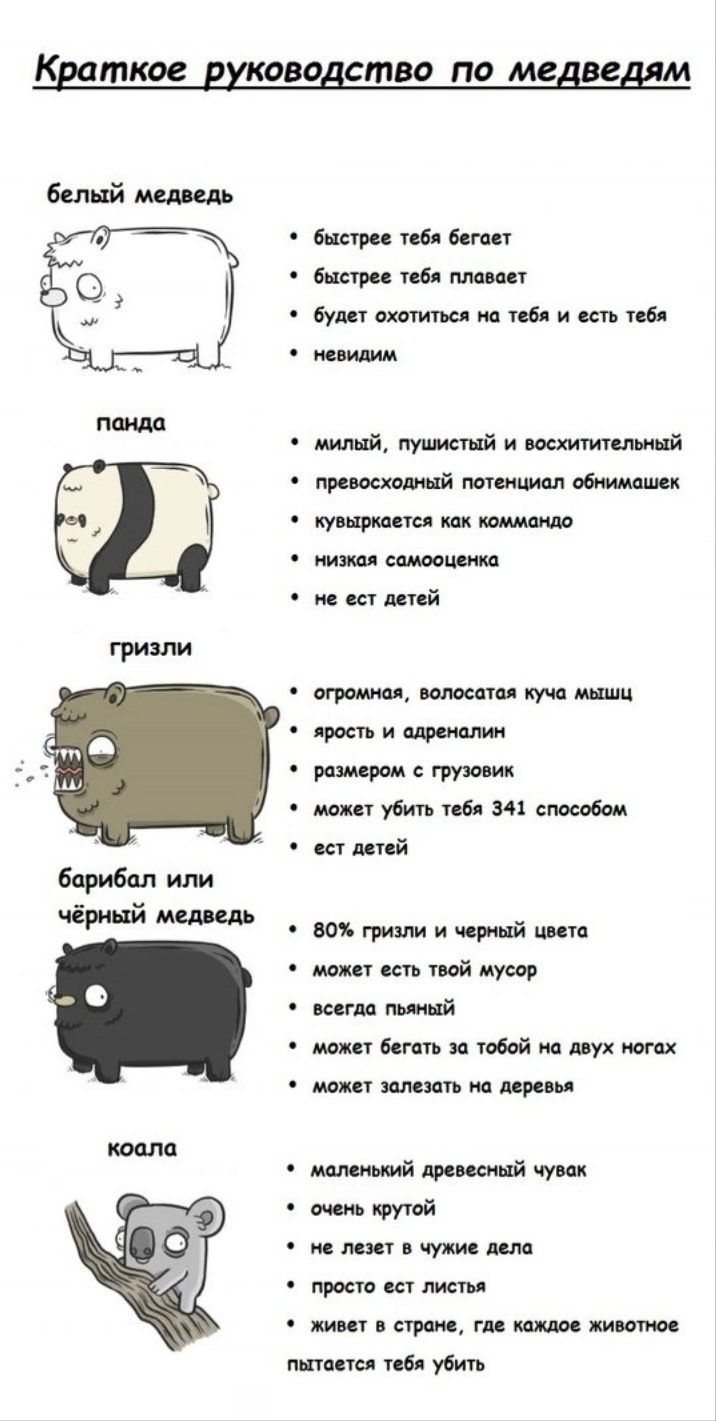 Краткое руководство по медведям

белый медведь

• быстрее тебя бегает
• быстрее тебя плавает
• будет охотиться на тебя и есть тебя
• невидим

панда

• милый, пушистый и восхитительный
• превосходный потенциал обнимашек
• кувыркается как коммандо
• низкая самооценка
• не ест детей

гризли

• огромная, волосатая куча мышц
• ярость и адреналин
• размером с грузовик
• может убить тебя 341 способом
• ест детей

барибал или чёрный медведь

• 80% гризли и черный цвета
• может есть твой мусор
• всегда пьяный
• может бегать за тобой на двух ногах
• может залезать на деревья

коала

• маленький древесный чувак
• очень крутой
• не лезет в чужие дела
• просто ест листья
• живет в стране, где каждое животное пытается тебя убить